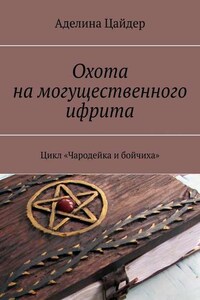 Аделина Цайдер

Охота на могущественного ифрита

Цикл «Чародейка и бойчиха»